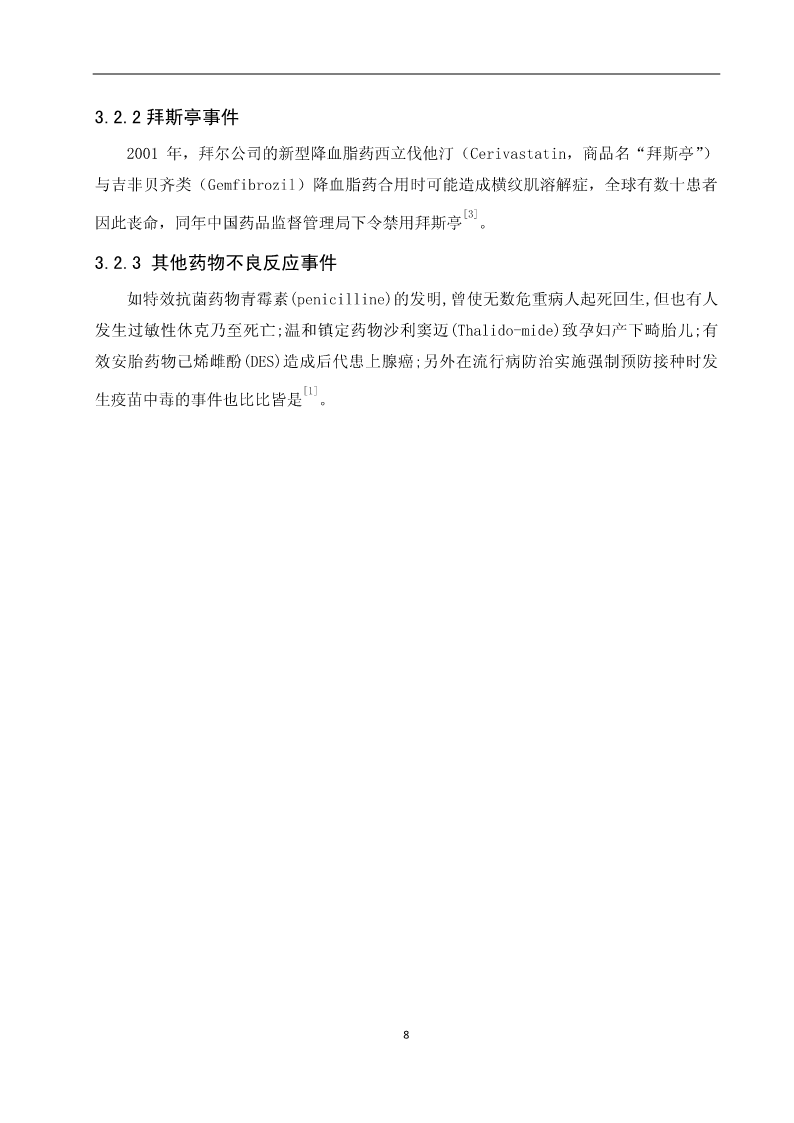 3.2.2 拜斯亭事件

2001 年，拜尔公司的新型降血脂药西立伐他汀（Cerivastatin，商品名“拜斯亭”）与吉非贝齐类（Gemfibrozil）降血脂药合用时可能造成横纹肌溶解症，全球有数十患者因此丧命，同年中国药品监督管理局下令禁用拜斯亭$^{[3]}$。

3.2.3 其他药物不良反应事件

如特效抗菌药物青霉素(penicilline)的发明,曾使无数危重病人起死回生,但也有人发生过敏性休克乃至死亡;温和镇定药物沙利窦迈(Thalido-mide)致孕妇产下畸胎儿;有效安胎药物己烯雌酚(DES)造成后代患上腺癌;另外在流行病防治实施强制预防接种时发生疫苗中毒的事件也比比皆是$^{[1]}$。

8